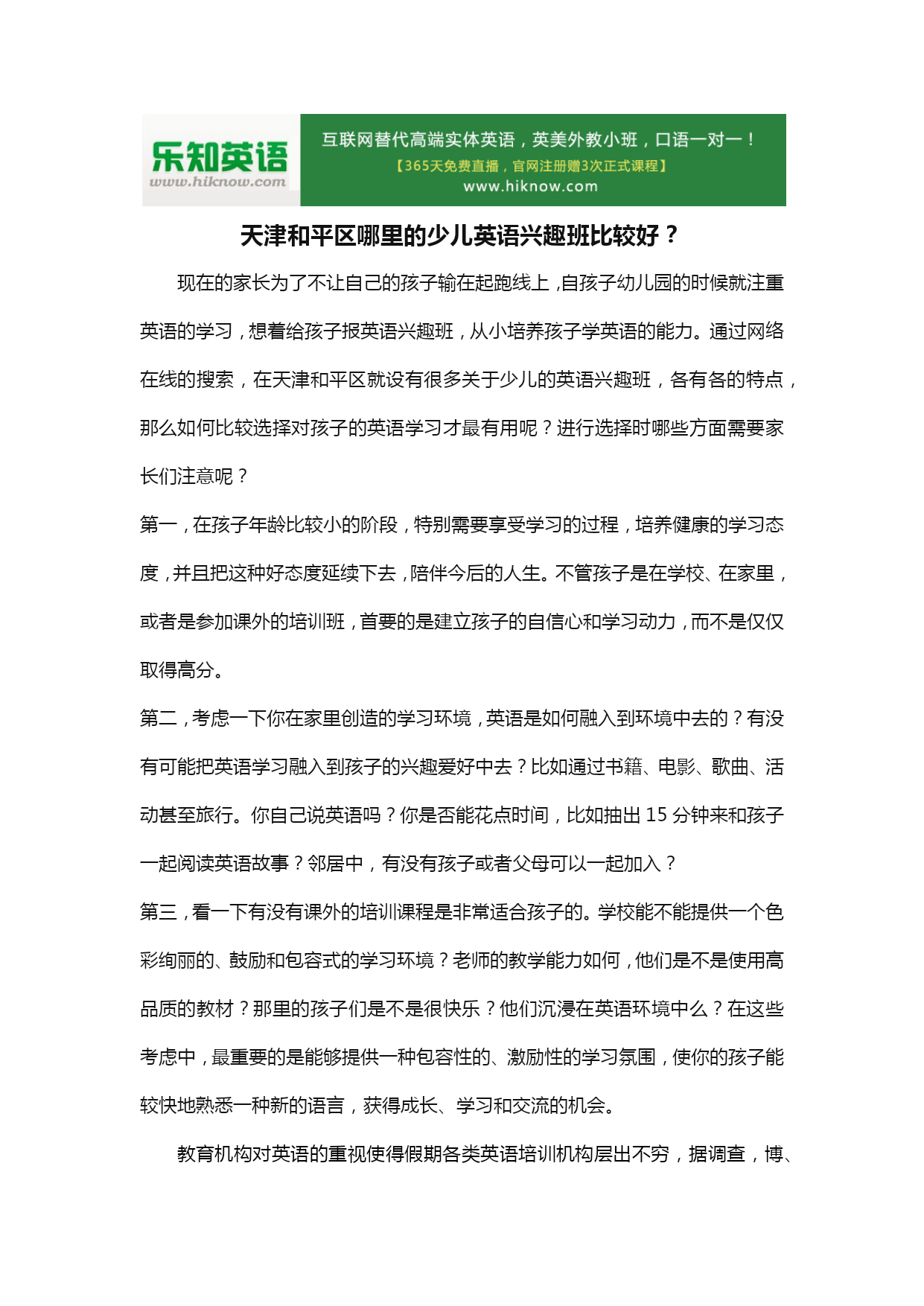 乐知英语
www.hiknow.com

互联网替代高端实体英语，英美外教小班，口语一对一！
【365天免费直播，官网注册赠3次正式课程】
www.hiknow.com

天津和平区哪里的少儿英语兴趣班比较好？

现在的家长为了不让自己的孩子输在起跑线上，自孩子幼儿园的时候就注重英语的学习，想着给孩子报英语兴趣班，从小培养孩子学英语的能力。通过网络在线的搜索，在天津和平区就设有很多关于少儿的英语兴趣班，各有各的特点，那么如何比较选择对孩子的英语学习才最有用呢？进行选择时哪些方面需要家长们注意呢？

第一，在孩子年龄比较小的阶段，特别需要享受学习的过程，培养健康的学习态度，并且把这种好态度延续下去，陪伴今后的人生。不管孩子是在学校、在家里，或者是参加课外的培训班，首要的是建立孩子的自信心和学习动力，而不是仅仅取得高分。

第二，考虑一下你在家里创造的学习环境，英语是如何融入到环境中去的？有没有可能把英语学习融入到孩子的兴趣爱好中去？比如通过书籍、电影、歌曲、活动甚至旅行。你自己说英语吗？你是否能花点时间，比如抽出 15 分钟来和孩子一起阅读英语故事？邻居中，有没有孩子或者父母可以一起加入？

第三，看一下有没有课外的培训课程是非常适合孩子的。学校能不能提供一个色彩绚丽的、鼓励和包容式的学习环境？老师的教学能力如何，他们是不是使用高品质的教材？那里的孩子们是不是很快乐？他们沉浸在英语环境中么？在这些考虑中，最重要的是能够提供一种包容性的、激励性的学习氛围，使你的孩子能较快地熟悉一种新的语言，获得成长、学习和交流的机会。

教育机构对英语的重视使得假期各类英语培训机构层出不穷，据调查，博、